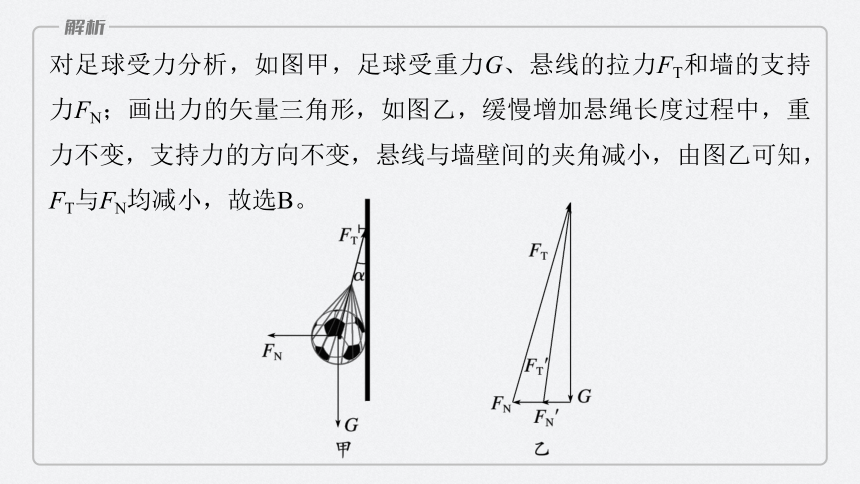 解析

对足球受力分析，如图甲，足球受重力$G$、悬线的拉力$F_T$和墙的支持力$F_N$；画出力的矢量三角形，如图乙，缓慢增加悬绳长度过程中，重力不变，支持力的方向不变，悬线与墙壁间的夹角减小，由图乙可知，$F_T$与$F_N$均减小，故选B。

$F_T$
$\alpha$
$F_N$
$G$
甲

$F_T$
$F_T'$
$F_N$
$F_N'$
$G$
乙